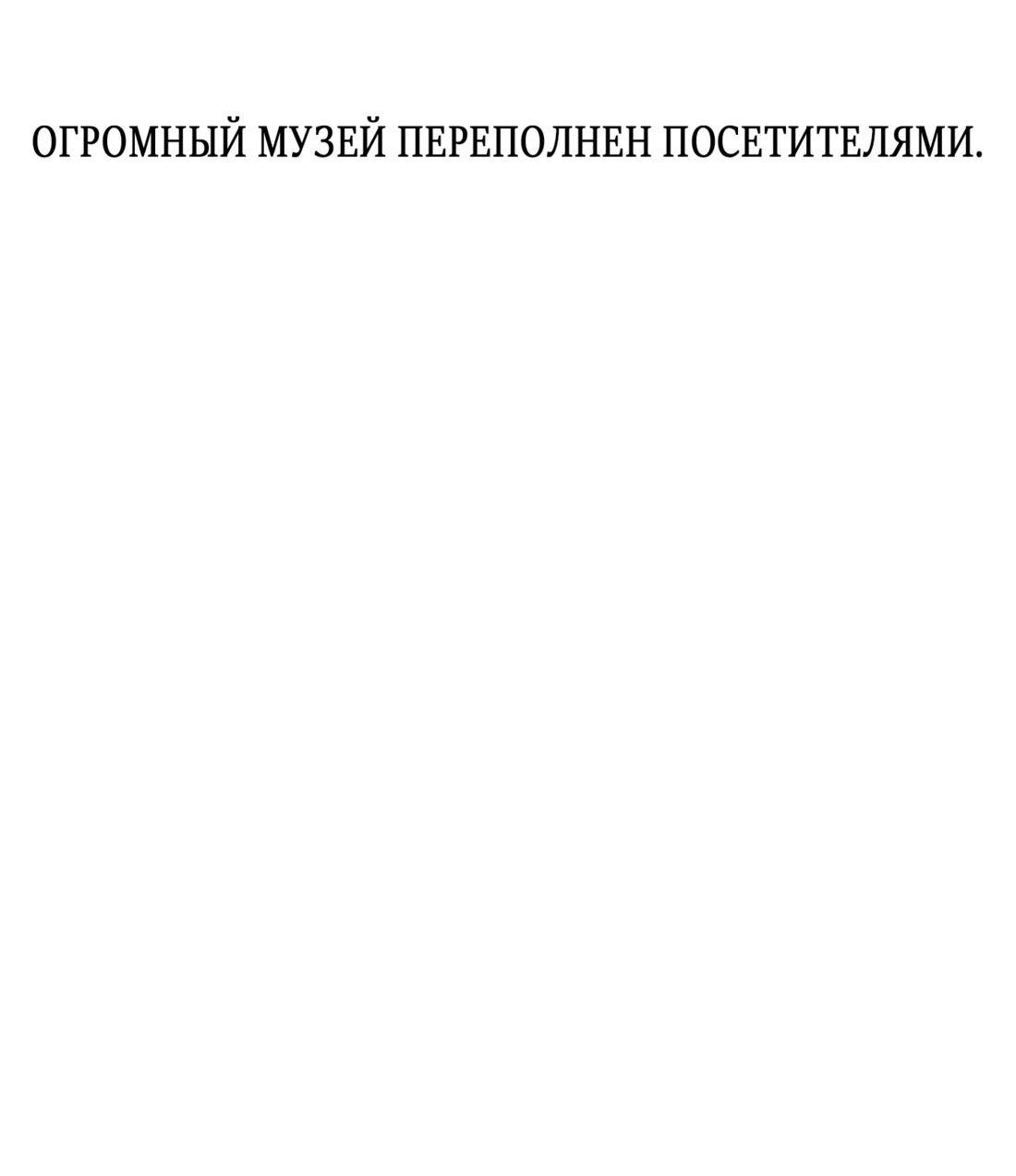 ОГРОМНЫЙ МУЗЕЙ ПЕРЕПОЛНЕН ПОСЕТИТЕЛЯМИ.